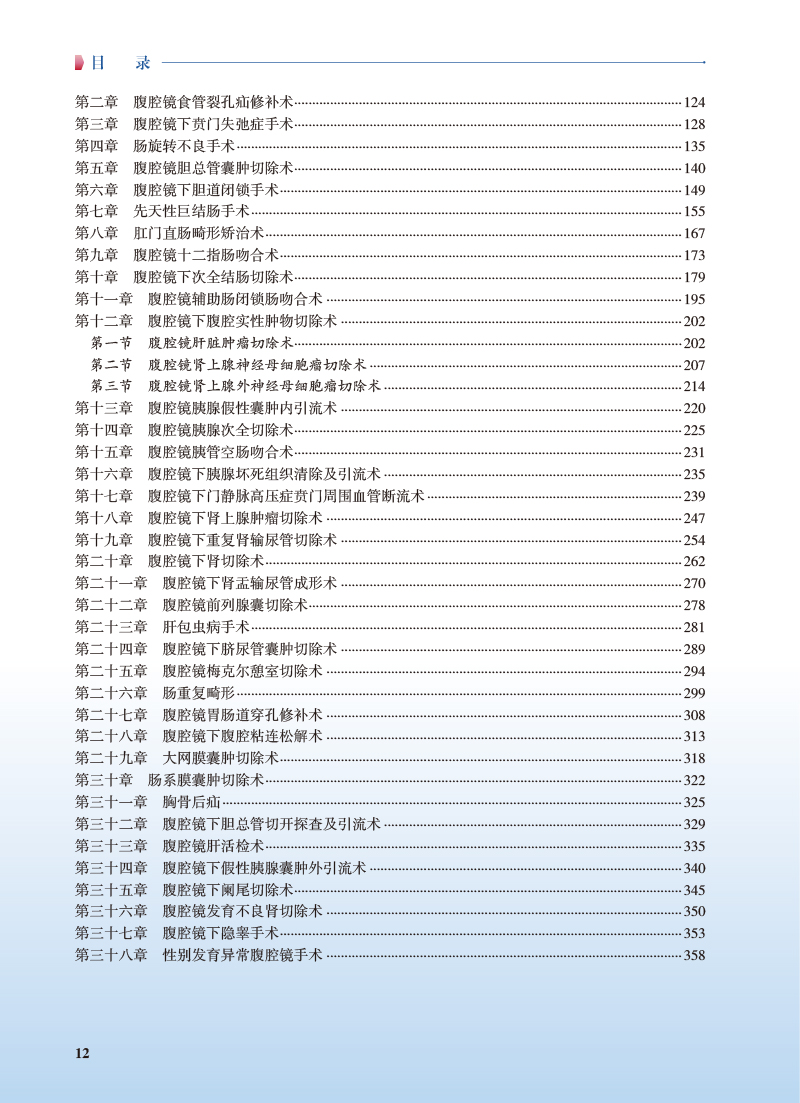 目　录

第二章　腹腔镜食管裂孔疝修补术 124
第三章　腹腔镜下贲门失弛症手术 128
第四章　肠旋转不良手术 135
第五章　腹腔镜胆总管囊肿切除术 140
第六章　腹腔镜下胆道闭锁手术 149
第七章　先天性巨结肠手术 155
第八章　肛门直肠畸形矫治术 167
第九章　腹腔镜十二指肠吻合术 173
第十章　腹腔镜下次全结肠切除术 179
第十一章　腹腔镜辅助肠闭锁肠吻合术 195
第十二章　腹腔镜下腹腔实性肿物切除术 202
第一节　腹腔镜肝脏肿瘤切除术 202
第二节　腹腔镜肾上腺神经母细胞瘤切除术 207
第三节　腹腔镜肾上腺外神经母细胞瘤切除术 214
第十三章　腹腔镜胰腺假性囊肿内引流术 220
第十四章　腹腔镜胰腺次全切除术 225
第十五章　腹腔镜胰管空肠吻合术 231
第十六章　腹腔镜下胰腺坏死组织清除及引流术 235
第十七章　腹腔镜下门静脉高压症贲门周围血管断流术 239
第十八章　腹腔镜下肾上腺肿瘤切除术 247
第十九章　腹腔镜下重复肾输尿管切除术 254
第二十章　腹腔镜下肾切除术 262
第二十一章　腹腔镜下肾盂输尿管成形术 270
第二十二章　腹腔镜前列腺囊切除术 278
第二十三章　肝包虫病手术 281
第二十四章　腹腔镜下脐尿管囊肿切除术 289
第二十五章　腹腔镜梅克尔憩室切除术 294
第二十六章　肠重复畸形 299
第二十七章　腹腔镜胃肠道穿孔修补术 308
第二十八章　腹腔镜下腹腔粘连松解术 313
第二十九章　大网膜囊肿切除术 318
第三十章　肠系膜囊肿切除术 322
第三十一章　胸骨后疝 325
第三十二章　腹腔镜下胆总管切开探查及引流术 329
第三十三章　腹腔镜肝活检术 335
第三十四章　腹腔镜下假性胰腺囊肿外引流术 340
第三十五章　腹腔镜下阑尾切除术 345
第三十六章　腹腔镜发育不良肾切除术 350
第三十七章　腹腔镜下隐睾手术 353
第三十八章　性别发育异常腹腔镜手术 358

12